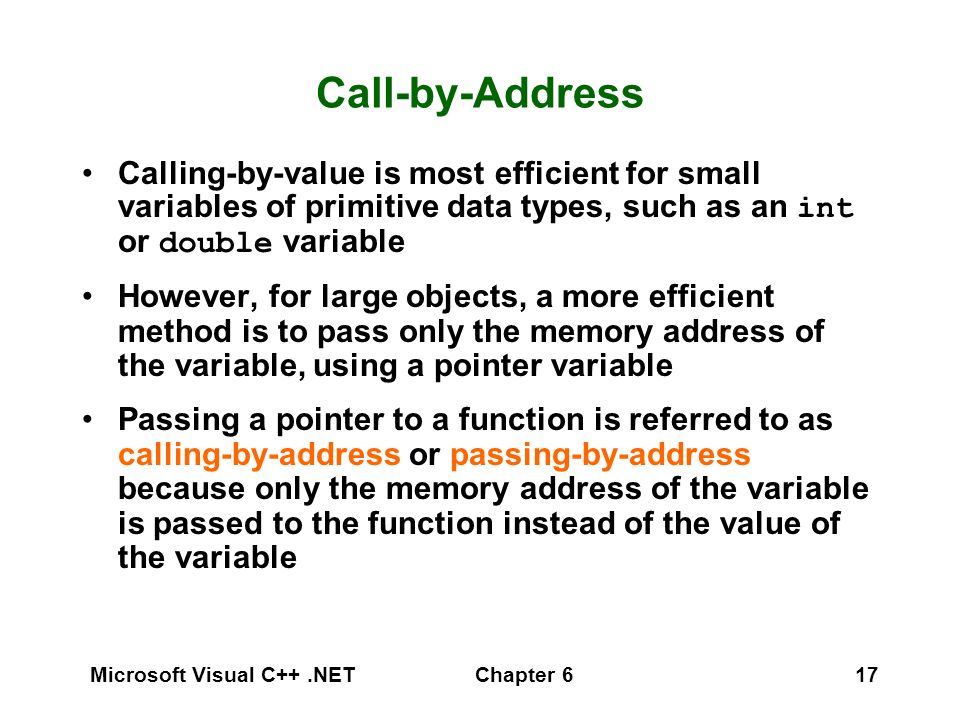 Call-by-Address

• Calling-by-value is most efficient for small variables of primitive data types, such as an int or double variable

• However, for large objects, a more efficient method is to pass only the memory address of the variable, using a pointer variable

• Passing a pointer to a function is referred to as calling-by-address or passing-by-address because only the memory address of the variable is passed to the function instead of the value of the variable

Microsoft Visual C++ .NET Chapter 6 17